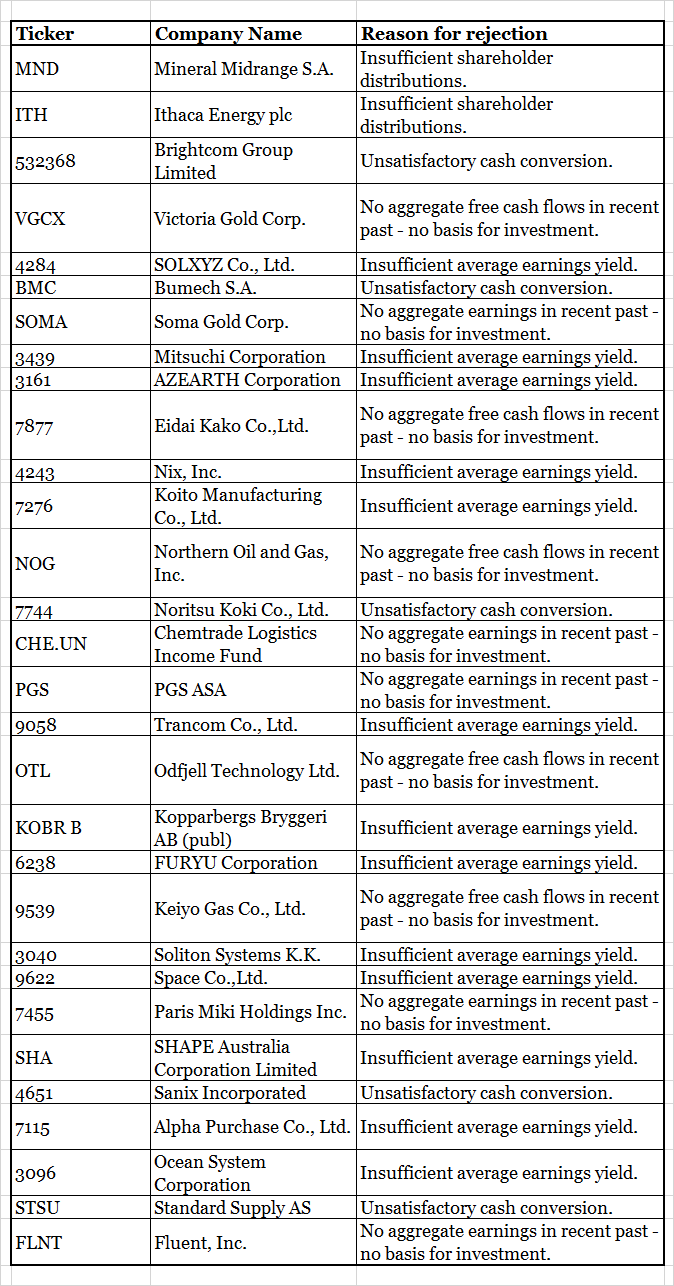 | Ticker | Company Name | Reason for rejection |
|---|---|---|
| MND | Mineral Midrange S.A. | Insufficient shareholder distributions. |
| ITH | Ithaca Energy plc | Insufficient shareholder distributions. |
| 532368 | Brightcom Group Limited | Unsatisfactory cash conversion. |
| VGCX | Victoria Gold Corp. | No aggregate free cash flows in recent past - no basis for investment. |
| 4284 | SOLXYZ Co., Ltd. | Insufficient average earnings yield. |
| BMC | Bumech S.A. | Unsatisfactory cash conversion. |
| SOMA | Soma Gold Corp. | No aggregate earnings in recent past - no basis for investment. |
| 3439 | Mitsuchi Corporation | Insufficient average earnings yield. |
| 3161 | AZEARTH Corporation | Insufficient average earnings yield. |
| 7877 | Eidai Kako Co.,Ltd. | No aggregate free cash flows in recent past - no basis for investment. |
| 4243 | Nix, Inc. | Insufficient average earnings yield. |
| 7276 | Koito Manufacturing Co., Ltd. | Insufficient average earnings yield. |
| NOG | Northern Oil and Gas, Inc. | No aggregate free cash flows in recent past - no basis for investment. |
| 7744 | Noritsu Koki Co., Ltd. | Unsatisfactory cash conversion. |
| CHE.UN | Chemtrade Logistics Income Fund | No aggregate earnings in recent past - no basis for investment. |
| PGS | PGS ASA | No aggregate earnings in recent past - no basis for investment. |
| 9058 | Trancom Co., Ltd. | Insufficient average earnings yield. |
| OTL | Odfjell Technology Ltd. | No aggregate free cash flows in recent past - no basis for investment. |
| KOBR B | Kopparbergs Bryggeri AB (publ) | Insufficient average earnings yield. |
| 6238 | FURYU Corporation | Insufficient average earnings yield. |
| 9539 | Keiyo Gas Co., Ltd. | No aggregate free cash flows in recent past - no basis for investment. |
| 3040 | Soliton Systems K.K. | Insufficient average earnings yield. |
| 9622 | Space Co.,Ltd. | Insufficient average earnings yield. |
| 7455 | Paris Miki Holdings Inc. | No aggregate earnings in recent past - no basis for investment. |
| SHA | SHAPE Australia Corporation Limited | Insufficient average earnings yield. |
| 4651 | Sanix Incorporated | Unsatisfactory cash conversion. |
| 7115 | Alpha Purchase Co., Ltd. | Insufficient average earnings yield. |
| 3096 | Ocean System Corporation | Insufficient average earnings yield. |
| STSU | Standard Supply AS | Unsatisfactory cash conversion. |
| FLNT | Fluent, Inc. | No aggregate earnings in recent past - no basis for investment. |